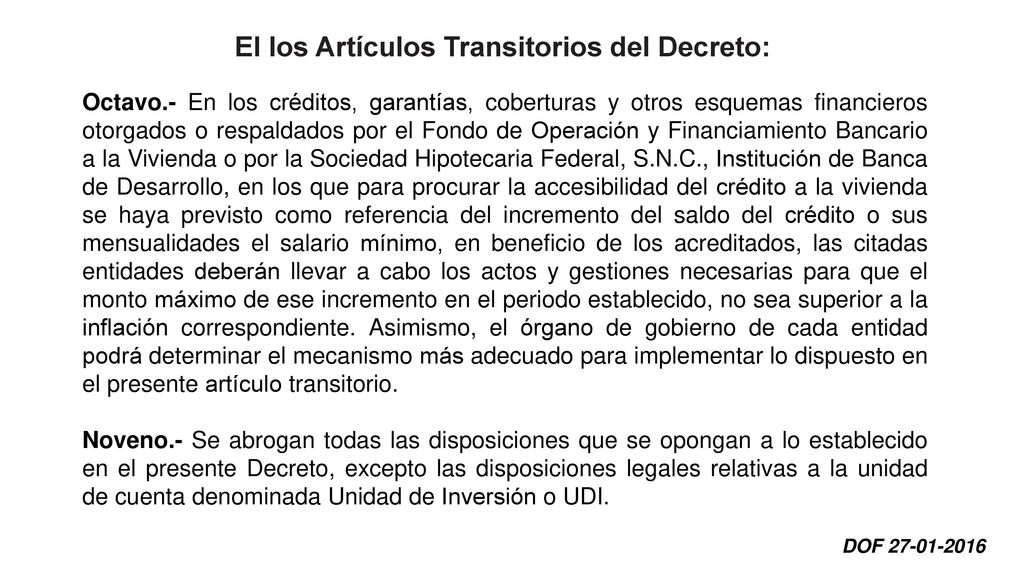 El los Artículos Transitorios del Decreto:

Octavo.- En los créditos, garantías, coberturas y otros esquemas financieros otorgados o respaldados por el Fondo de Operación y Financiamiento Bancario a la Vivienda o por la Sociedad Hipotecaria Federal, S.N.C., Institución de Banca de Desarrollo, en los que para procurar la accesibilidad del crédito a la vivienda se haya previsto como referencia del incremento del saldo del crédito o sus mensualidades el salario mínimo, en beneficio de los acreditados, las citadas entidades deberán llevar a cabo los actos y gestiones necesarias para que el monto máximo de ese incremento en el periodo establecido, no sea superior a la inflación correspondiente. Asimismo, el órgano de gobierno de cada entidad podrá determinar el mecanismo más adecuado para implementar lo dispuesto en el presente artículo transitorio.

Noveno.- Se abrogan todas las disposiciones que se opongan a lo establecido en el presente Decreto, excepto las disposiciones legales relativas a la unidad de cuenta denominada Unidad de Inversión o UDI.

DOF 27-01-2016